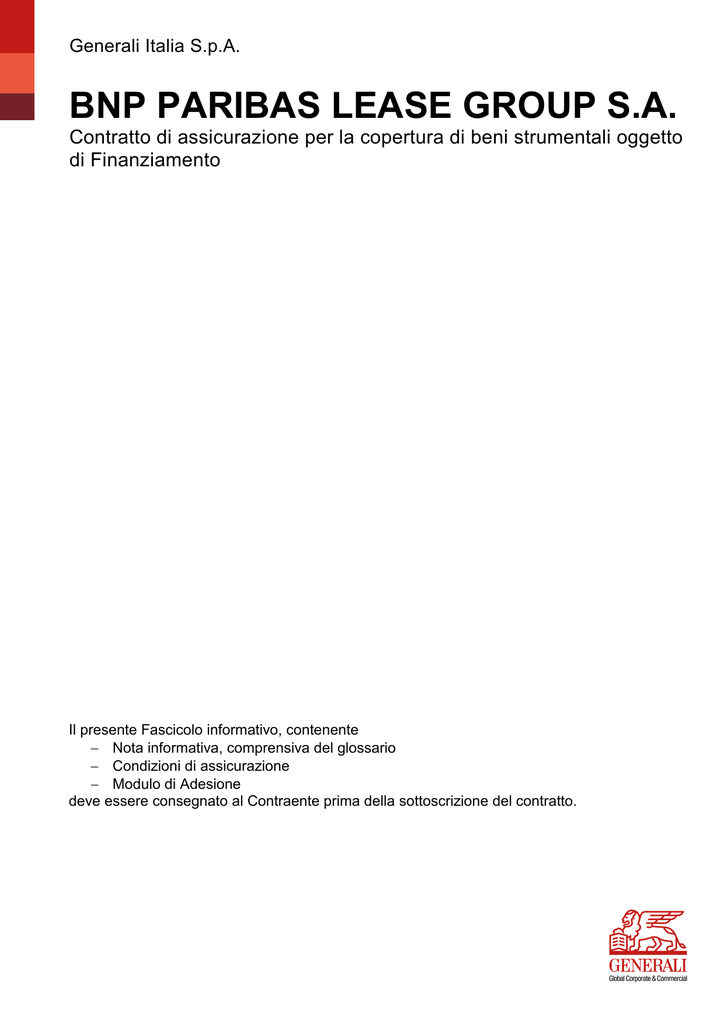 Generali Italia S.p.A.

BNP PARIBAS LEASE GROUP S.A.
Contratto di assicurazione per la copertura di beni strumentali oggetto di Finanziamento

Il presente Fascicolo informativo, contenente
– Nota informativa, comprensiva del glossario
– Condizioni di assicurazione
– Modulo di Adesione
deve essere consegnato al Contraente prima della sottoscrizione del contratto.

GENERALI
Global Corporate & Commercial